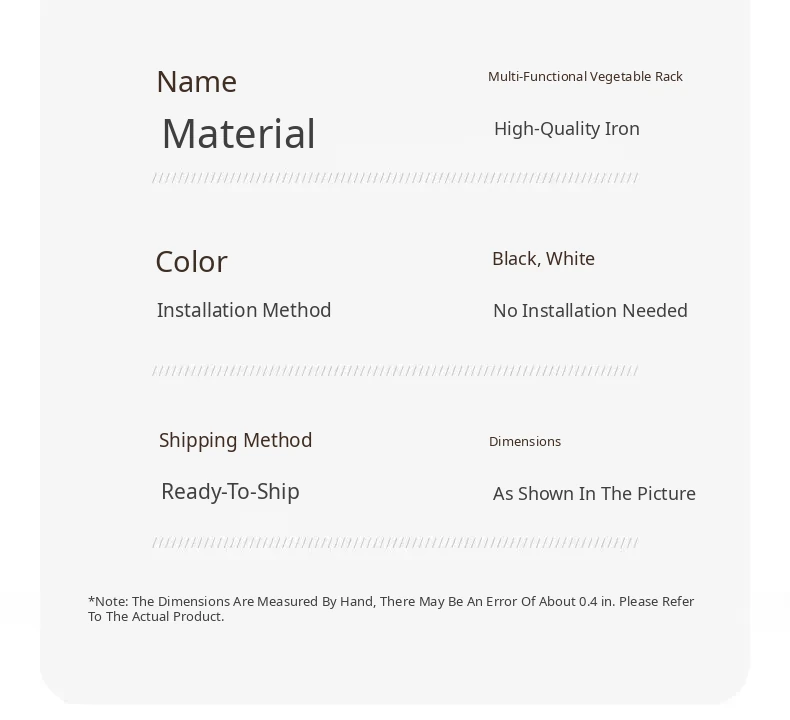 Name
Multi-Functional Vegetable Rack

Material
High-Quality Iron

Color
Black, White

Installation Method
No Installation Needed

Shipping Method
Dimensions

Ready-To-Ship
As Shown In The Picture

*Note: The Dimensions Are Measured By Hand, There May Be An Error Of About 0.4 in. Please Refer To The Actual Product.